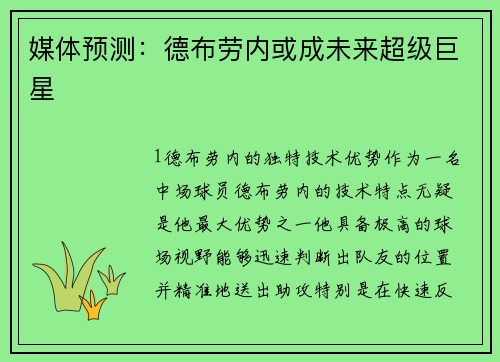 媒体预测：德布劳内或成未来超级巨星

1德布劳内的独特技术优势作为一名中场球员德布劳内的技术特点无疑是他最大优势之一他具备极高的球场视野能够迅速判断出队友的位置并精准地送出助攻特别是在快速反